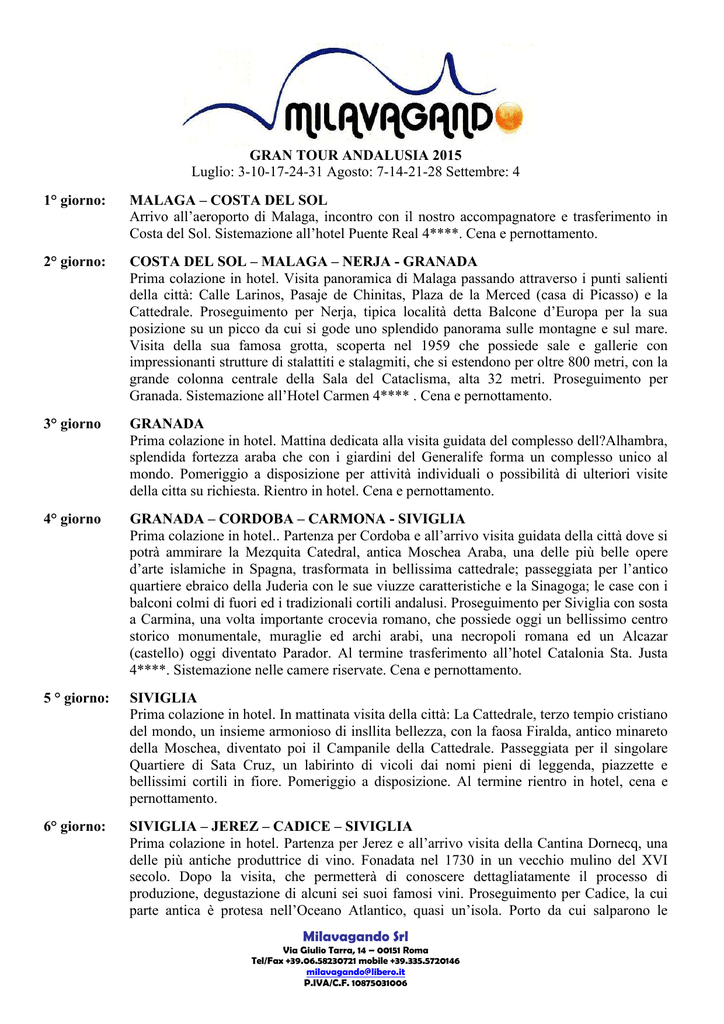 MILAVAGANDO

GRAN TOUR ANDALUSIA 2015
Luglio: 3-10-17-24-31 Agosto: 7-14-21-28 Settembre: 4

1° giorno: MALAGA – COSTA DEL SOL
Arrivo all'aeroporto di Malaga, incontro con il nostro accompagnatore e trasferimento in Costa del Sol. Sistemazione all'hotel Puente Real 4****. Cena e pernottamento.

2° giorno: COSTA DEL SOL – MALAGA – NERJA - GRANADA
Prima colazione in hotel. Visita panoramica di Malaga passando attraverso i punti salienti della città: Calle Larinos, Pasaje de Chinitas, Plaza de la Merced (casa di Picasso) e la Cattedrale. Proseguimento per Nerja, tipica località detta Balcone d'Europa per la sua posizione su un picco da cui si gode uno splendido panorama sulle montagne e sul mare. Visita della sua famosa grotta, scoperta nel 1959 che possiede sale e gallerie con impressionanti strutture di stalattiti e stalagmiti, che si estendono per oltre 800 metri, con la grande colonna centrale della Sala del Cataclisma, alta 32 metri. Proseguimento per Granada. Sistemazione all'Hotel Carmen 4**** . Cena e pernottamento.

3° giorno GRANADA
Prima colazione in hotel. Mattina dedicata alla visita guidata del complesso dell?Alhambra, splendida fortezza araba che con i giardini del Generalife forma un complesso unico al mondo. Pomeriggio a disposizione per attività individuali o possibilità di ulteriori visite della citta su richiesta. Rientro in hotel. Cena e pernottamento.

4° giorno GRANADA – CORDOBA – CARMONA - SIVIGLIA
Prima colazione in hotel.. Partenza per Cordoba e all'arrivo visita guidata della città dove si potrà ammirare la Mezquita Catedral, antica Moschea Araba, una delle più belle opere d'arte islamiche in Spagna, trasformata in bellissima cattedrale; passeggiata per l'antico quartiere ebraico della Juderia con le sue viuzze caratteristiche e la Sinagoga; le case con i balconi colmi di fuori ed i tradizionali cortili andalusi. Proseguimento per Siviglia con sosta a Carmina, una volta importante crocevia romano, che possiede oggi un bellissimo centro storico monumentale, muraglie ed archi arabi, una necropoli romana ed un Alcazar (castello) oggi diventato Parador. Al termine trasferimento all'hotel Catalonia Sta. Justa 4****. Sistemazione nelle camere riservate. Cena e pernottamento.

5 ° giorno: SIVIGLIA
Prima colazione in hotel. In mattinata visita della città: La Cattedrale, terzo tempio cristiano del mondo, un insieme armonioso di insllita bellezza, con la faosa Firalda, antico minareto della Moschea, diventato poi il Campanile della Cattedrale. Passeggiata per il singolare Quartiere di Sata Cruz, un labirinto di vicoli dai nomi pieni di leggenda, piazzette e bellissimi cortili in fiore. Pomeriggio a disposizione. Al termine rientro in hotel, cena e pernottamento.

6° giorno: SIVIGLIA – JEREZ – CADICE – SIVIGLIA
Prima colazione in hotel. Partenza per Jerez e all'arrivo visita della Cantina Dornecq, una delle più antiche produttrice di vino. Fonadata nel 1730 in un vecchio mulino del XVI secolo. Dopo la visita, che permetterà di conoscere dettagliatamente il processo di produzione, degustazione di alcuni sei suoi famosi vini. Proseguimento per Cadice, la cui parte antica è protesa nell'Oceano Atlantico, quasi un'isola. Porto da cui salparono le

Milavagando Srl
Via Giulio Tarra, 14 – 00151 Roma
Tel/Fax +39.06.58230721 mobile +39.335.5720146
milavagando@libero.it
P.IVA/C.F. 10875031006